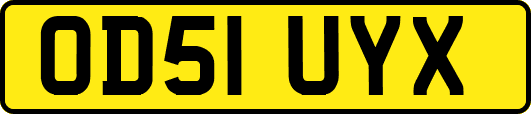 OD51 UYX